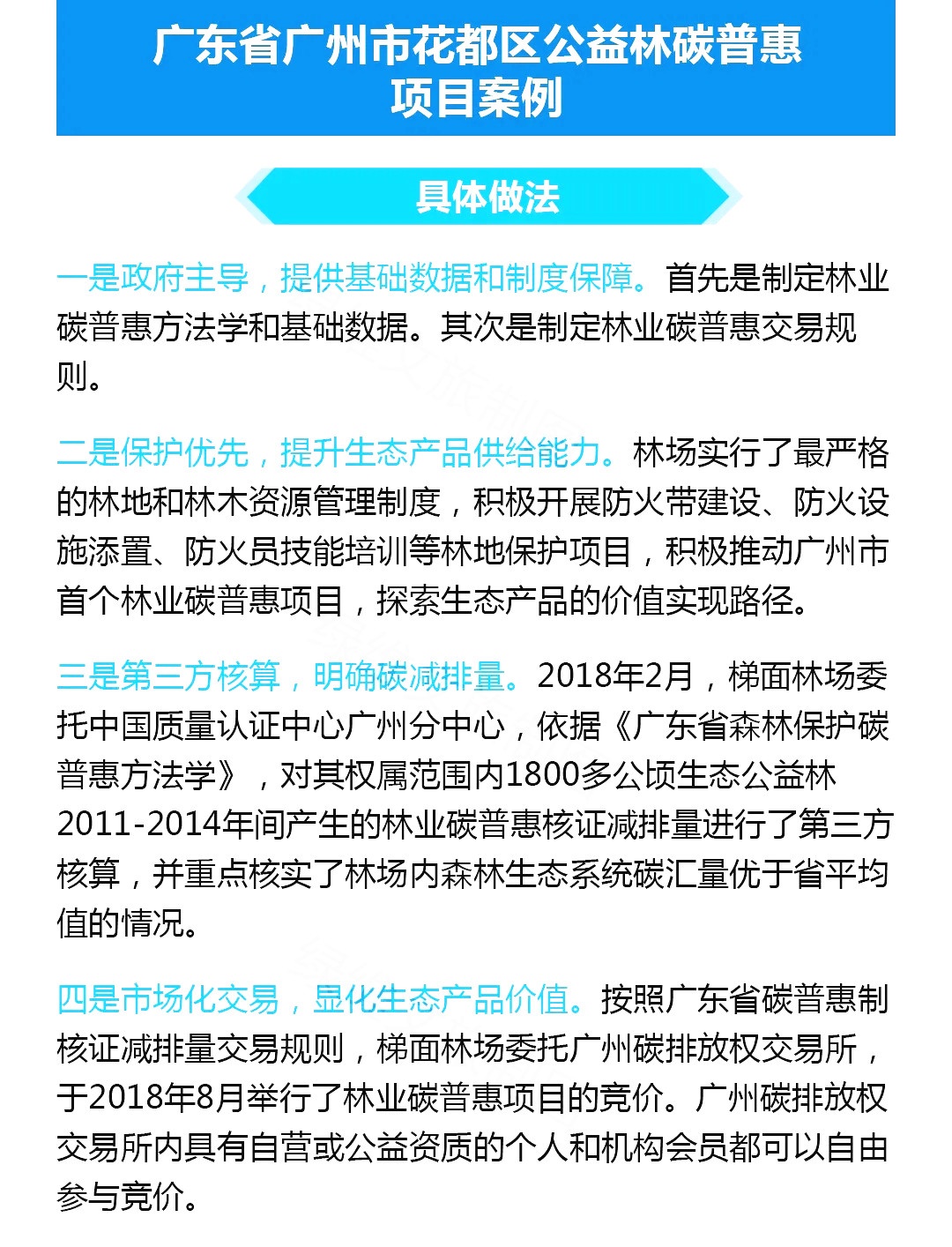 广东省广州市花都区公益林碳普惠项目案例

具体做法

一是政府主导，提供基础数据和制度保障。首先是制定林业碳普惠方法学和基础数据。其次是制定林业碳普惠交易规则。

二是保护优先，提升生态产品供给能力。林场实行了最严格的林地和林木资源管理制度，积极开展防火带建设、防火设施添置、防火员技能培训等林地保护项目，积极推动广州市首个林业碳普惠项目，探索生态产品的价值实现路径。

三是第三方核算，明确碳减排量。2018年2月，梯面林场委托中国质量认证中心广州分中心，依据《广东省森林保护碳普惠方法学》，对其权属范围内1800多公顷生态公益林2011-2014年间产生的林业碳普惠核证减排量进行了第三方核算，并重点核实了林场内森林生态系统碳汇量优于省平均值的情况。

四是市场化交易，显化生态产品价值。按照广东省碳普惠制核证减排量交易规则，梯面林场委托广州碳排放权交易所，于2018年8月举行了林业碳普惠项目的竞价。广州碳排放权交易所内具有自营或公益资质的个人和机构会员都可以自由参与竞价。